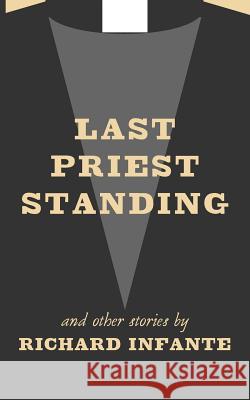 LAST PRIEST STANDING

and other stories by
RICHARD INFANTE

Kraina Książek